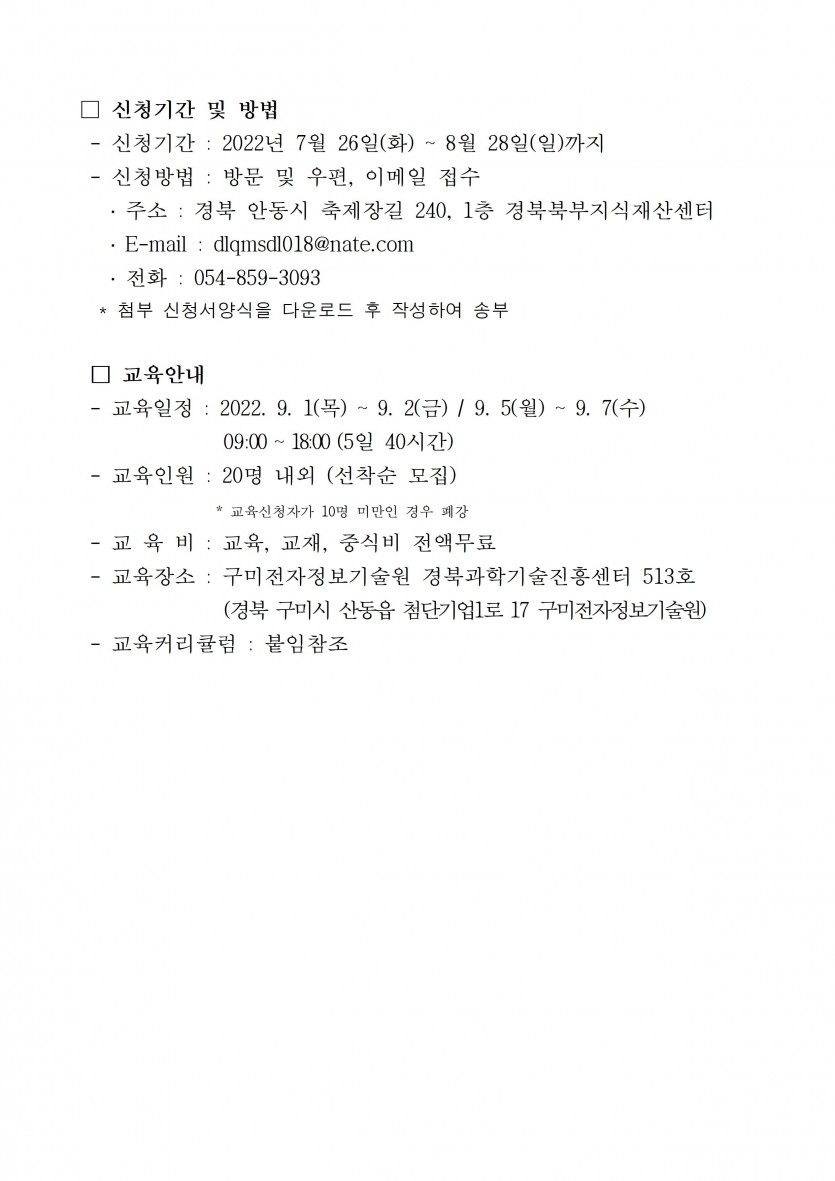 □ 신청기간 및 방법

- 신청기간 : 2022년 7월 26일(화) ~ 8월 28일(일)까지
- 신청방법 : 방문 및 우편, 이메일 접수
· 주소 : 경북 안동시 축제장길 240, 1층 경북북부지식재산센터
· E-mail : dlqmsdl018@nate.com
· 전화 : 054-859-3093
* 첨부 신청서양식을 다운로드 후 작성하여 송부

□ 교육안내

- 교육일정 : 2022. 9. 1(목) ~ 9. 2(금) / 9. 5(월) ~ 9. 7(수)
09:00 ~ 18:00 (5일 40시간)
- 교육인원 : 20명 내외 (선착순 모집)
* 교육신청자가 10명 미만인 경우 폐강
- 교 육 비 : 교육, 교재, 중식비 전액무료
- 교육장소 : 구미전자정보기술원 경북과학기술진흥센터 513호
(경북 구미시 산동읍 첨단기업1로 17 구미전자정보기술원)
- 교육커리큘럼 : 붙임참조